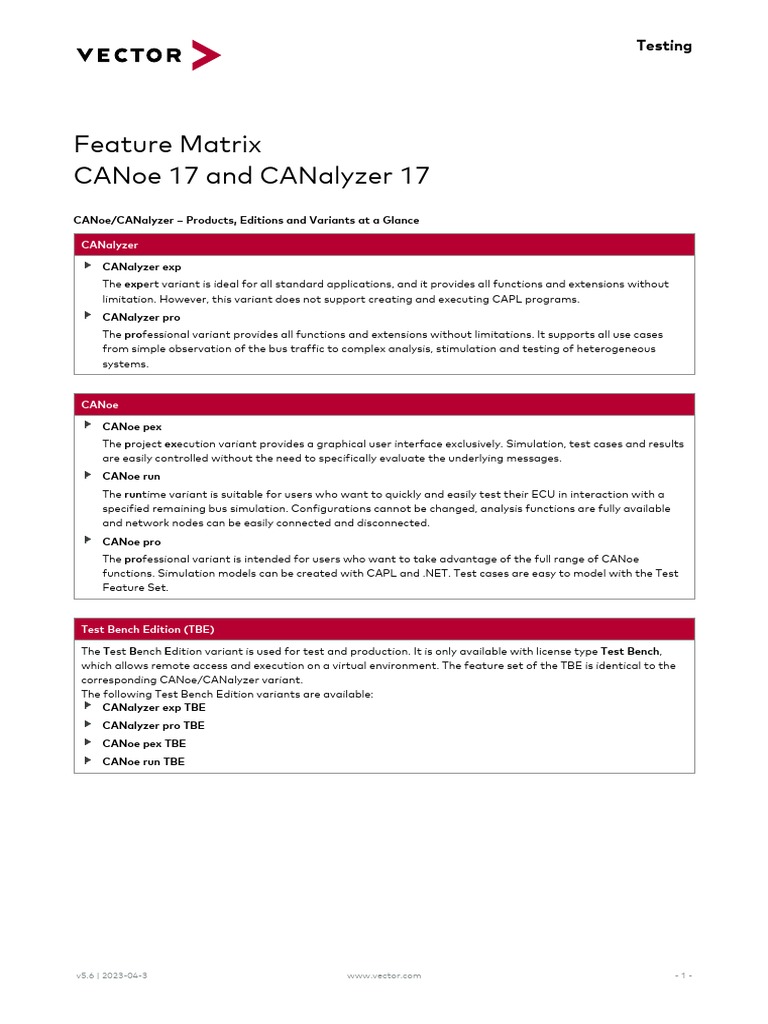 VECTOR

Testing

Feature Matrix
CANoe 17 and CANalyzer 17

CANoe/CANalyzer – Products, Editions and Variants at a Glance

CANalyzer

CANalyzer exp

The expert variant is ideal for all standard applications, and it provides all functions and extensions without limitation. However, this variant does not support creating and executing CAPL programs.

CANalyzer pro

The professional variant provides all functions and extensions without limitations. It supports all use cases from simple observation of the bus traffic to complex analysis, stimulation and testing of heterogeneous systems.

CANoe

CANoe pex

The project execution variant provides a graphical user interface exclusively. Simulation, test cases and results are easily controlled without the need to specifically evaluate the underlying messages.

CANoe run

The runtime variant is suitable for users who want to quickly and easily test their ECU in interaction with a specified remaining bus simulation. Configurations cannot be changed, analysis functions are fully available and network nodes can be easily connected and disconnected.

CANoe pro

The professional variant is intended for users who want to take advantage of the full range of CANoe functions. Simulation models can be created with CAPL and .NET. Test cases are easy to model with the Test Feature Set.

Test Bench Edition (TBE)

The Test Bench Edition variant is used for test and production. It is only available with license type Test Bench, which allows remote access and execution on a virtual environment. The feature set of the TBE is identical to the corresponding CANoe/CANalyzer variant.
The following Test Bench Edition variants are available:

CANalyzer exp TBE
CANalyzer pro TBE
CANoe pex TBE
CANoe run TBE

v5.6 | 2023-04-3

www.vector.com

- 1 -